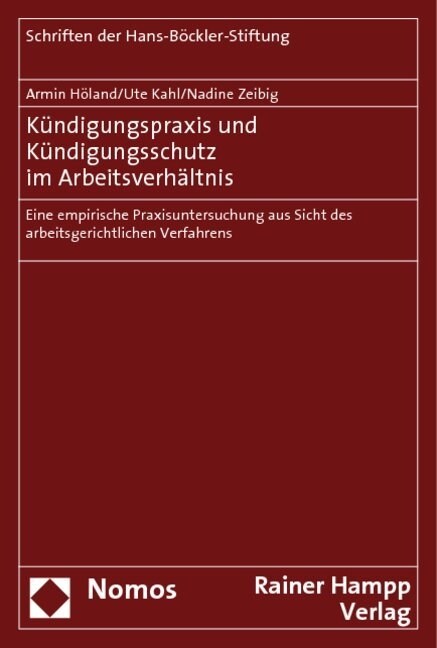 Schriften der Hans-Böckler-Stiftung

Armin Höland/Ute Kahl/Nadine Zeibig

Kündigungspraxis und Kündigungsschutz im Arbeitsverhältnis

Eine empirische Praxisuntersuchung aus Sicht des arbeitsgerichtlichen Verfahrens

Nomos

Rainer Hampp Verlag